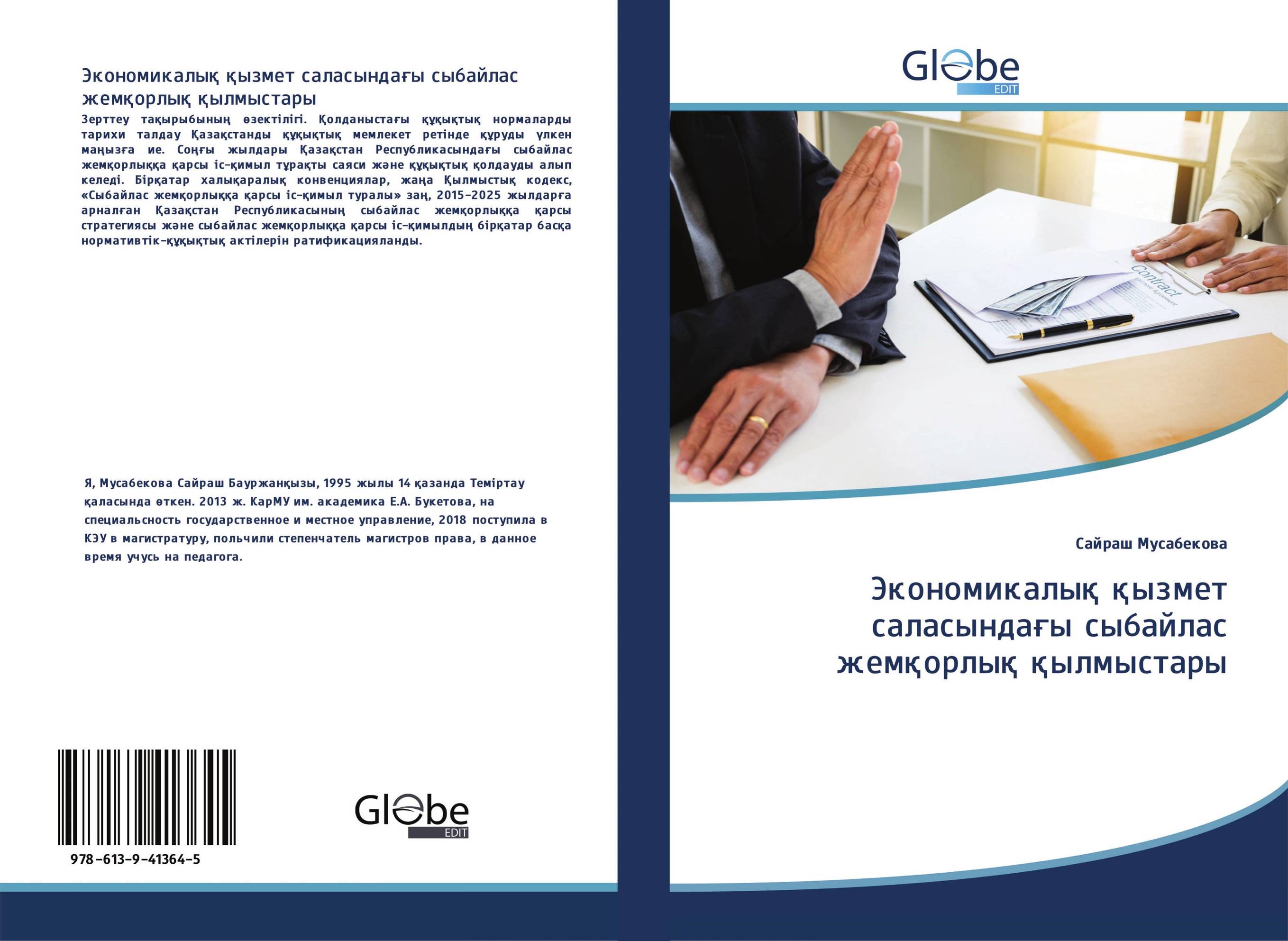 Экономикалық қызмет саласындағы сыбайлас жемқорлық қылмыстары

Зерттеу тақырыбының өзектілігі. Қолданыстағы құқықтық нормаларды тарихи талдау Қазақстанды құқықтық мемлекет ретінде құруды үлкен маңызға ие. Соңғы жылдары Қазақстан Республикасындағы сыбайлас жемқорлыққа қарсы іс-қимыл тұрақты саяси және құқықтық қолдауды алып келеді. Бірқатар халықаралық конвенциялар, жаңа Қылмыстық кодекс, «Сыбайлас жемқорлыққа қарсы іс-қимыл туралы» заң, 2015-2025 жылдарға арналған Қазақстан Республикасының сыбайлас жемқорлыққа қарсы стратегиясы және сыбайлас жемқорлыққа қарсы іс-қимылдың бірқатар басқа нормативтік-құқықтық актілерін ратификацияланды.

Я, Мусабекова Сайраш Бауржанқызы, 1995 жылы 14 қазанда Теміртау қаласында өткен. 2013 ж. КарМУ им. академика Е.А. Букетова, на специальсность государственное и местное управление, 2018 поступила в КЭУ в магистратуру, польчили степенчатель магистров права, в данное время учусь на педагога.

978-613-9-41364-5

Globe EDIT

Globe EDIT

Contract

Сайраш Мусабекова

Экономикалық қызмет саласындағы сыбайлас жемқорлық қылмыстары